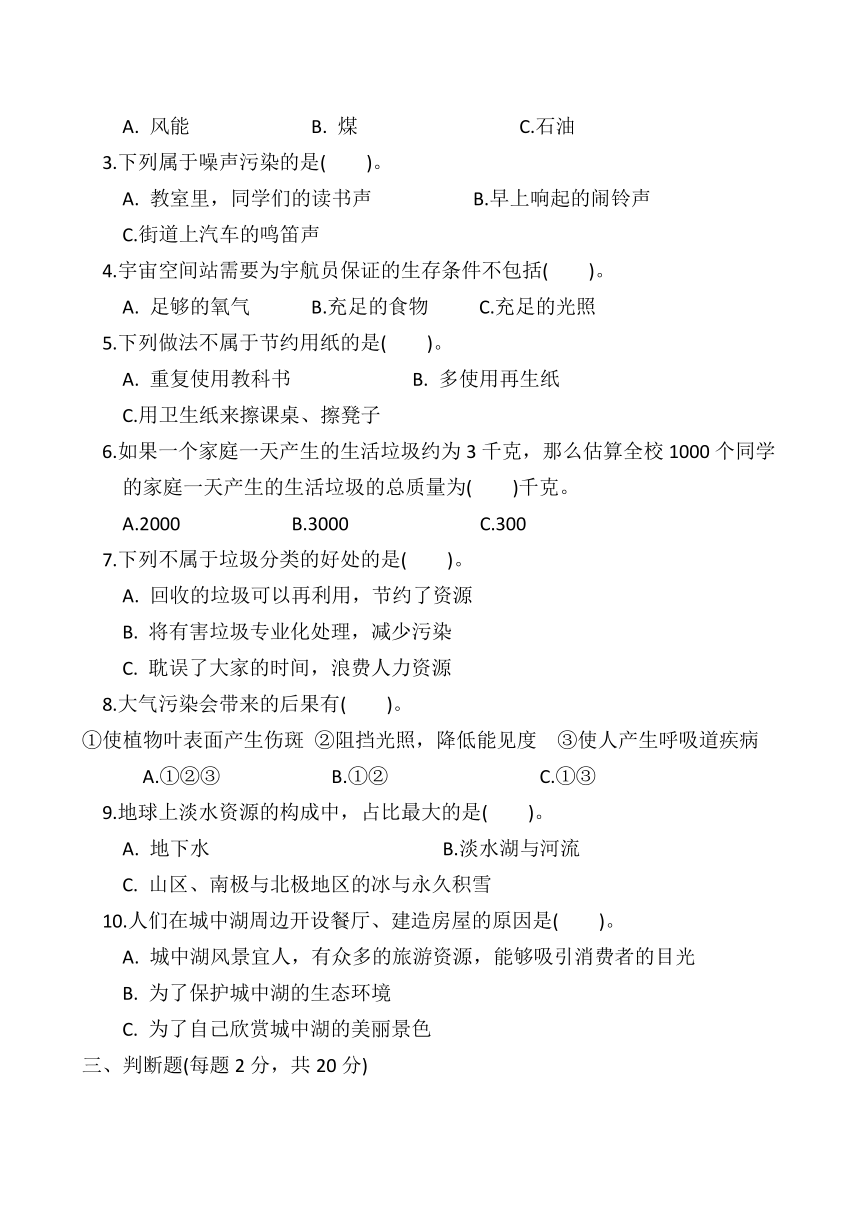 A. 风能　　B. 煤　　C.石油

3.下列属于噪声污染的是(　　)。

A. 教室里，同学们的读书声　　B.早上响起的闹铃声

C.街道上汽车的鸣笛声

4.宇宙空间站需要为宇航员保证的生存条件不包括(　　)。

A. 足够的氧气　　B.充足的食物　　C.充足的光照

5.下列做法不属于节约用纸的是(　　)。

A. 重复使用教科书　　B. 多使用再生纸

C.用卫生纸来擦课桌、擦凳子

6.如果一个家庭一天产生的生活垃圾约为 3 千克，那么估算全校 1000 个同学的家庭一天产生的生活垃圾的总质量为(　　)千克。

A.2000　　B.3000　　C.300

7.下列不属于垃圾分类的好处的是(　　)。

A. 回收的垃圾可以再利用，节约了资源

B. 将有害垃圾专业化处理，减少污染

C. 耽误了大家的时间，浪费人力资源

8.大气污染会带来的后果有(　　)。

①使植物叶表面产生伤斑 ②阻挡光照，降低能见度　③使人产生呼吸道疾病

A.①②③　　B.①②　　C.①③

9.地球上淡水资源的构成中，占比最大的是(　　)。

A. 地下水　　B.淡水湖与河流

C. 山区、南极与北极地区的冰与永久积雪

10.人们在城中湖周边开设餐厅、建造房屋的原因是(　　)。

A. 城中湖风景宜人，有众多的旅游资源，能够吸引消费者的目光

B. 为了保护城中湖的生态环境

C. 为了自己欣赏城中湖的美丽景色

三、判断题(每题 2 分，共 20 分)